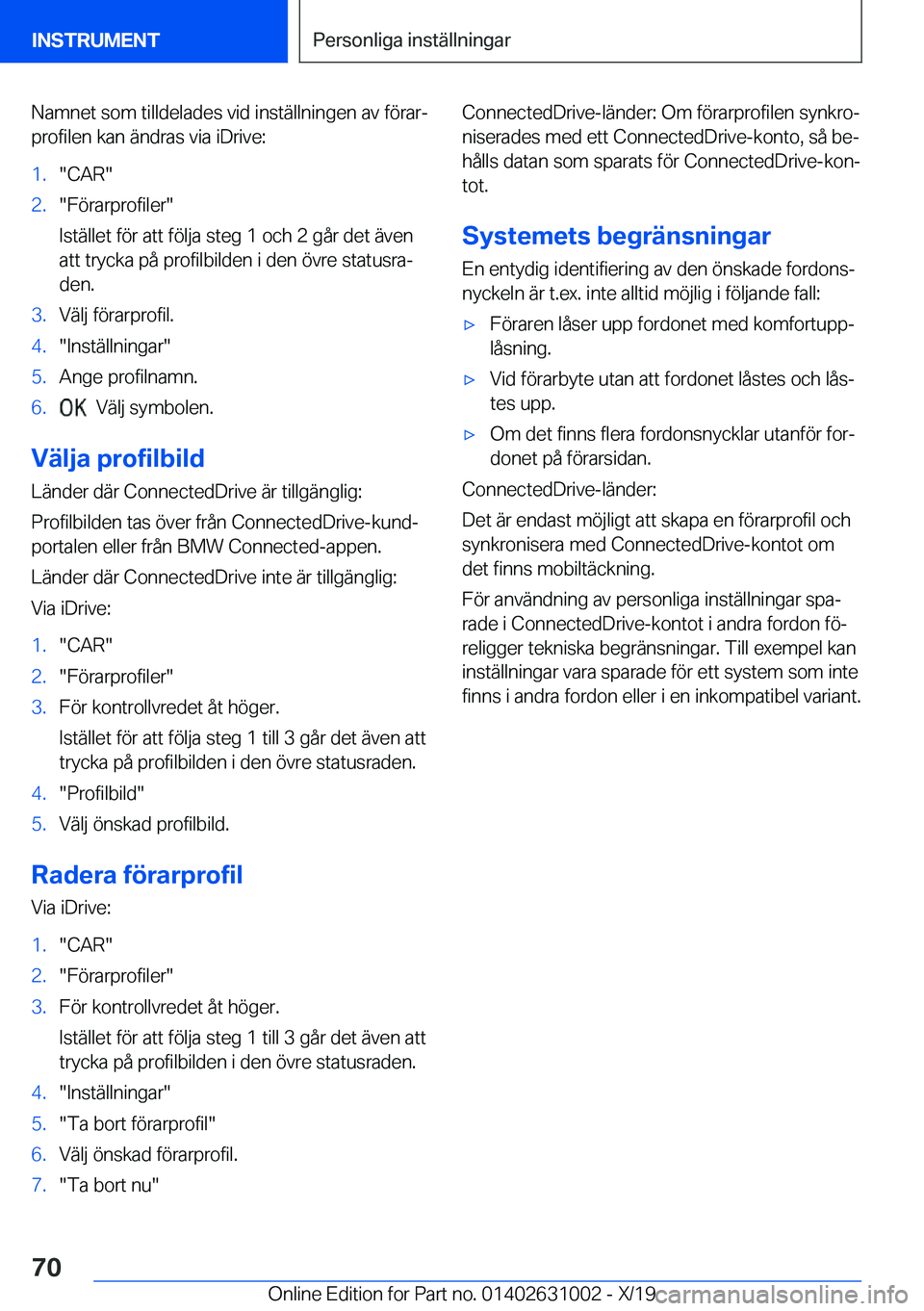 INSTRUMENT

Personliga inställningar

Namnet som tilldelades vid inställningen av förarprofilen kan ändras via iDrive:

1. "CAR"
2. "Förarprofiler"
Istället för att följa steg 1 och 2 går det även att trycka på profilbilden i den övre statusraden.
3. Välj förarprofil.
4. "Inställningar"
5. Ange profilnamn.
6. OK Välj symbolen.

Välja profilbild

Länder där ConnectedDrive är tillgänglig:

Profilbilden tas över från ConnectedDrive-kundportalen eller från BMW Connected-appen.

Länder där ConnectedDrive inte är tillgänglig:

Via iDrive:

1. "CAR"
2. "Förarprofiler"
3. För kontrollvredet åt höger.
Istället för att följa steg 1 till 3 går det även att trycka på profilbilden i den övre statusraden.
4. "Profilbild"
5. Välj önskad profilbild.

Radera förarprofil

Via iDrive:

1. "CAR"
2. "Förarprofiler"
3. För kontrollvredet åt höger.
Istället för att följa steg 1 till 3 går det även att trycka på profilbilden i den övre statusraden.
4. "Inställningar"
5. "Ta bort förarprofil"
6. Välj önskad förarprofil.
7. "Ta bort nu"

ConnectedDrive-länder: Om förarprofilen synkroniserades med ett ConnectedDrive-konto, så behålls datan som sparats för ConnectedDrive-kontot.

Systemets begränsningar

En entydig identifiering av den önskade fordonsnyckeln är t.ex. inte alltid möjlig i följande fall:

▷ Föraren låser upp fordonet med komfortupplåsning.
▷ Vid förarbyte utan att fordonet låstes och låstes upp.
▷ Om det finns flera fordonsnycklar utanför fordonet på förarsidan.

ConnectedDrive-länder:

Det är endast möjligt att skapa en förarprofil och synkronisera med ConnectedDrive-kontot om det finns mobiltäckning.

För användning av personliga inställningar sparade i ConnectedDrive-kontot i andra fordon föreligger tekniska begränsningar. Till exempel kan inställningar vara sparade för ett system som inte finns i andra fordon eller i en inkompatibel variant.

70

Online Edition for Part no. 01402631002 - X/19 carmanualsonline.info